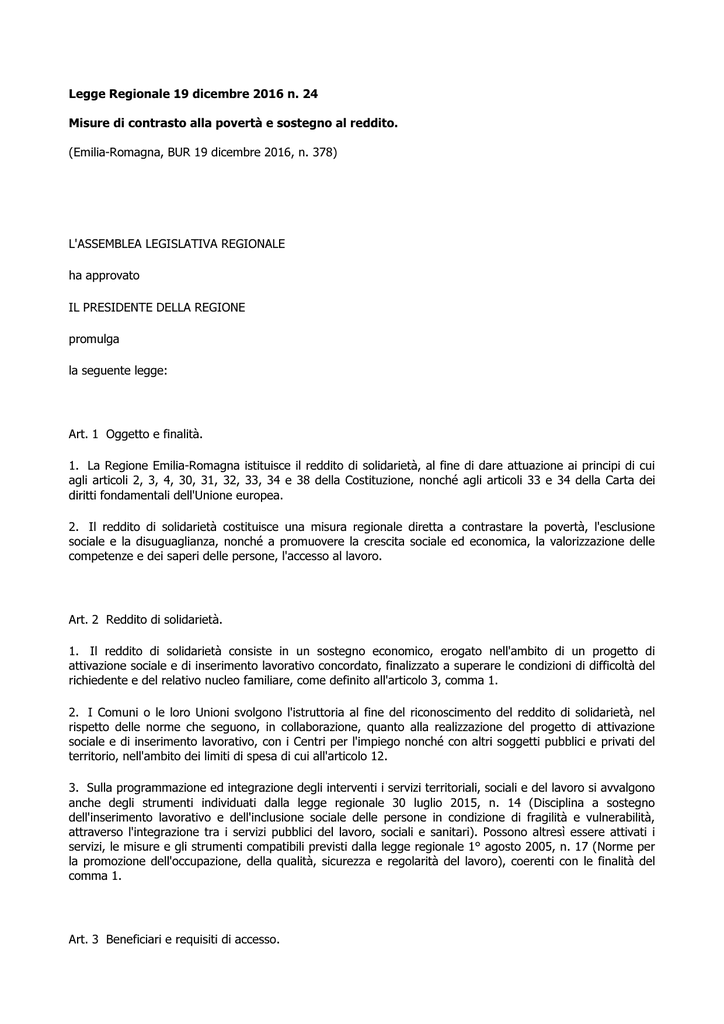 Legge Regionale 19 dicembre 2016 n. 24

Misure di contrasto alla povertà e sostegno al reddito.

(Emilia-Romagna, BUR 19 dicembre 2016, n. 378)

L'ASSEMBLEA LEGISLATIVA REGIONALE

ha approvato

IL PRESIDENTE DELLA REGIONE

promulga

la seguente legge:

Art. 1 Oggetto e finalità.

1. La Regione Emilia-Romagna istituisce il reddito di solidarietà, al fine di dare attuazione ai principi di cui agli articoli 2, 3, 4, 30, 31, 32, 33, 34 e 38 della Costituzione, nonché agli articoli 33 e 34 della Carta dei diritti fondamentali dell'Unione europea.

2. Il reddito di solidarietà costituisce una misura regionale diretta a contrastare la povertà, l'esclusione sociale e la disuguaglianza, nonché a promuovere la crescita sociale ed economica, la valorizzazione delle competenze e dei saperi delle persone, l'accesso al lavoro.

Art. 2 Reddito di solidarietà.

1. Il reddito di solidarietà consiste in un sostegno economico, erogato nell'ambito di un progetto di attivazione sociale e di inserimento lavorativo concordato, finalizzato a superare le condizioni di difficoltà del richiedente e del relativo nucleo familiare, come definito all'articolo 3, comma 1.

2. I Comuni o le loro Unioni svolgono l'istruttoria al fine del riconoscimento del reddito di solidarietà, nel rispetto delle norme che seguono, in collaborazione, quanto alla realizzazione del progetto di attivazione sociale e di inserimento lavorativo, con i Centri per l'impiego nonché con altri soggetti pubblici e privati del territorio, nell'ambito dei limiti di spesa di cui all'articolo 12.

3. Sulla programmazione ed integrazione degli interventi i servizi territoriali, sociali e del lavoro si avvalgono anche degli strumenti individuati dalla legge regionale 30 luglio 2015, n. 14 (Disciplina a sostegno dell'inserimento lavorativo e dell'inclusione sociale delle persone in condizione di fragilità e vulnerabilità, attraverso l'integrazione tra i servizi pubblici del lavoro, sociali e sanitari). Possono altresì essere attivati i servizi, le misure e gli strumenti compatibili previsti dalla legge regionale 1° agosto 2005, n. 17 (Norme per la promozione dell'occupazione, della qualità, sicurezza e regolarità del lavoro), coerenti con le finalità del comma 1.

Art. 3 Beneficiari e requisiti di accesso.